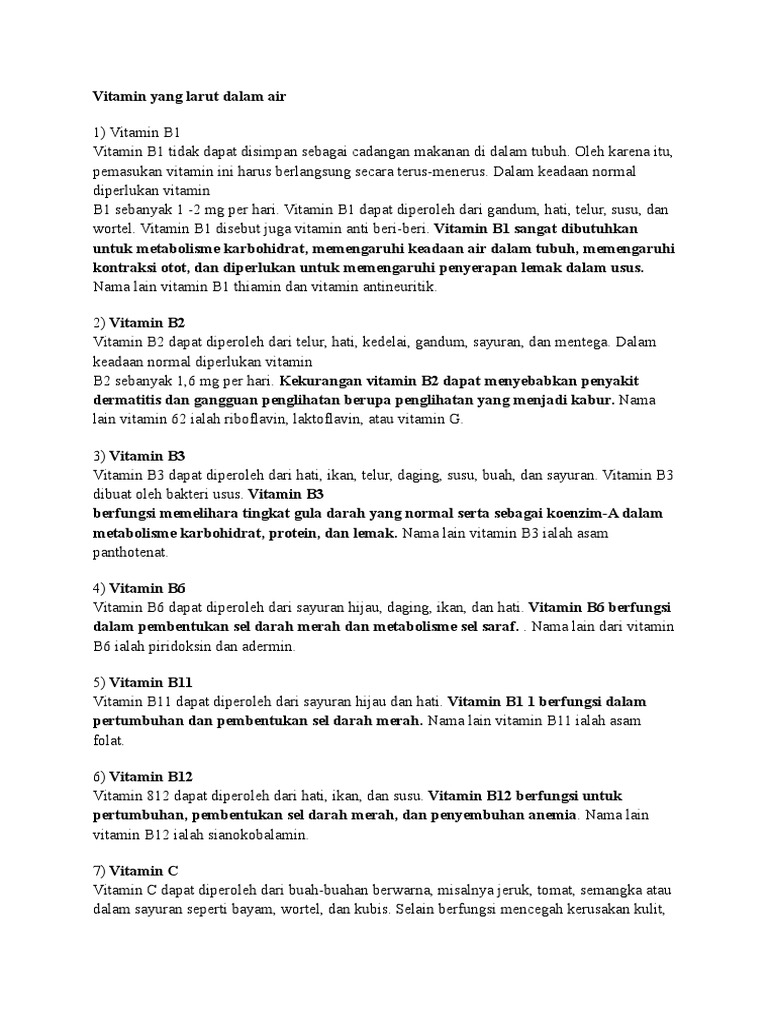 Vitamin yang larut dalam air

1) Vitamin B1
Vitamin B1 tidak dapat disimpan sebagai cadangan makanan di dalam tubuh. Oleh karena itu, pemasukan vitamin ini harus berlangsung secara terus-menerus. Dalam keadaan normal diperlukan vitamin
B1 sebanyak 1 -2 mg per hari. Vitamin B1 dapat diperoleh dari gandum, hati, telur, susu, dan wortel. Vitamin B1 disebut juga vitamin anti beri-beri. Vitamin B1 sangat dibutuhkan untuk metabolisme karbohidrat, memengaruhi keadaan air dalam tubuh, memengaruhi kontraksi otot, dan diperlukan untuk memengaruhi penyerapan lemak dalam usus. Nama lain vitamin B1 thiamin dan vitamin antineuritik.

2) Vitamin B2
Vitamin B2 dapat diperoleh dari telur, hati, kedelai, gandum, sayuran, dan mentega. Dalam keadaan normal diperlukan vitamin
B2 sebanyak 1,6 mg per hari. Kekurangan vitamin B2 dapat menyebabkan penyakit dermatitis dan gangguan penglihatan berupa penglihatan yang menjadi kabur. Nama lain vitamin 62 ialah riboflavin, laktoflavin, atau vitamin G.

3) Vitamin B3
Vitamin B3 dapat diperoleh dari hati, ikan, telur, daging, susu, buah, dan sayuran. Vitamin B3 dibuat oleh bakteri usus. Vitamin B3
berfungsi memelihara tingkat gula darah yang normal serta sebagai koenzim-A dalam metabolisme karbohidrat, protein, dan lemak. Nama lain vitamin B3 ialah asam panthotenat.

4) Vitamin B6
Vitamin B6 dapat diperoleh dari sayuran hijau, daging, ikan, dan hati. Vitamin B6 berfungsi dalam pembentukan sel darah merah dan metabolisme sel saraf. . Nama lain dari vitamin B6 ialah piridoksin dan adermin.

5) Vitamin B11
Vitamin B11 dapat diperoleh dari sayuran hijau dan hati. Vitamin B1 1 berfungsi dalam pertumbuhan dan pembentukan sel darah merah. Nama lain vitamin B11 ialah asam folat.

6) Vitamin B12
Vitamin 812 dapat diperoleh dari hati, ikan, dan susu. Vitamin B12 berfungsi untuk pertumbuhan, pembentukan sel darah merah, dan penyembuhan anemia. Nama lain vitamin B12 ialah sianokobalamin.

7) Vitamin C
Vitamin C dapat diperoleh dari buah-buahan berwarna, misalnya jeruk, tomat, semangka atau dalam sayuran seperti bayam, wortel, dan kubis. Selain berfungsi mencegah kerusakan kulit,